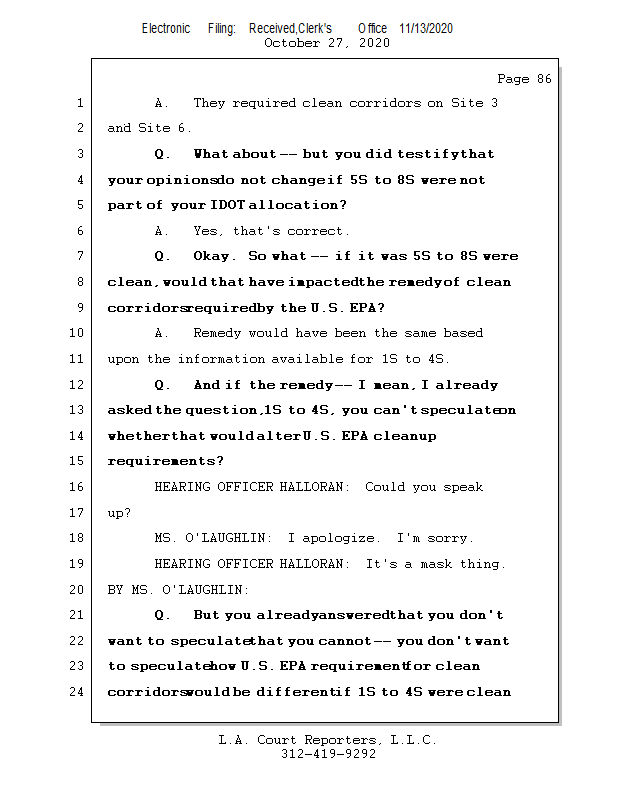 Electronic Filing: Received,Clerk's Office 11/13/2020
October 27, 2020

Page 86

1 A. They required clean corridors on Site 3
2 and Site 6.
3 Q. What about -- but you did testify that
4 your opinions do not change if 5S to 8S were not
5 part of your IDOT allocation?
6 A. Yes, that's correct.
7 Q. Okay. So what -- if it was 5S to 8S were
8 clean, would that have impacted the remedy of clean
9 corridors required by the U.S. EPA?
10 A. Remedy would have been the same based
11 upon the information available for 1S to 4S.
12 Q. And if the remedy -- I mean, I already
13 asked the question, 1S to 4S, you can't speculate on
14 whether that would alter U.S. EPA cleanup
15 requirements?
16 HEARING OFFICER HALLORAN: Could you speak
17 up?
18 MS. O'LAUGHLIN: I apologize. I'm sorry.
19 HEARING OFFICER HALLORAN: It's a mask thing.
20 BY MS. O'LAUGHLIN:
21 Q. But you already answered that you don't
22 want to speculate that you cannot -- you don't want
23 to speculate how U.S. EPA requirement for clean
24 corridors would be different if 1S to 4S were clean

L.A. Court Reporters, L.L.C.
312-419-9292